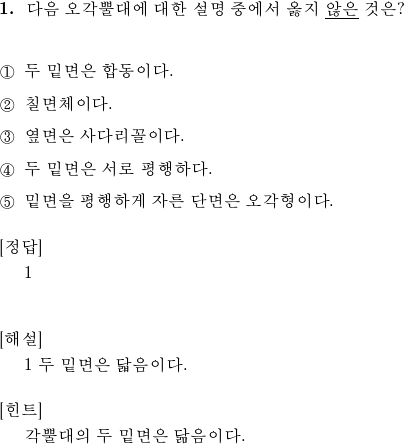 1. 다음 오각뿔대에 대한 설명 중에서 옳지 않은 것은?

① 두 밑면은 합동이다.

② 칠면체이다.

③ 옆면은 사다리꼴이다.

④ 두 밑면은 서로 평행하다.

⑤ 밑면을 평행하게 자른 단면은 오각형이다.

[정답]
1

[해설]
1 두 밑면은 닮음이다.

[힌트]
각뿔대의 두 밑면은 닮음이다.